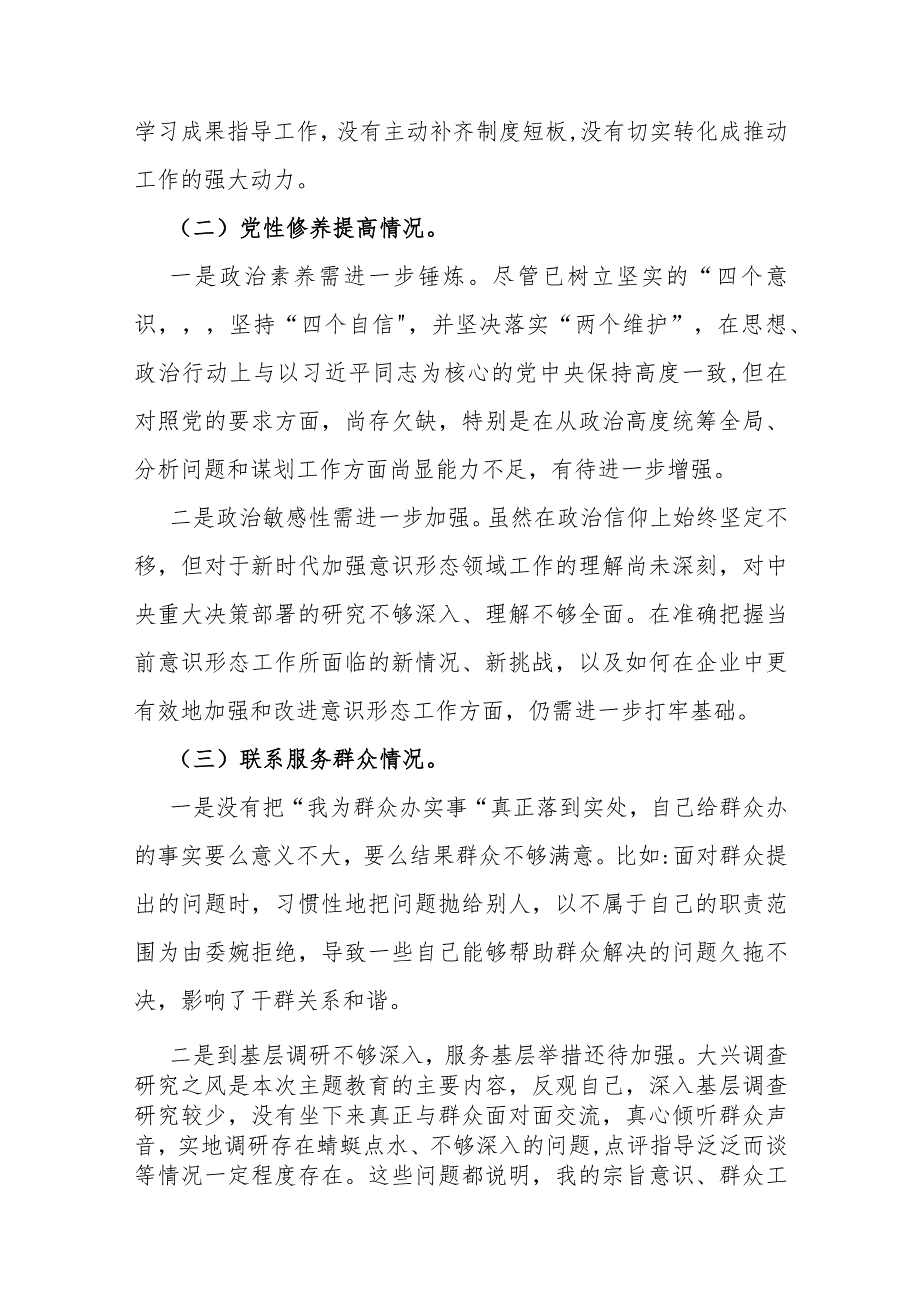 学习成果指导工作，没有主动补齐制度短板，没有切实转化成推动工作的强大动力。

（二）党性修养提高情况。

一是政治素养需进一步锤炼。尽管已树立坚实的“四个意识，，，坚持“四个自信"，并坚决落实“两个维护”，在思想、政治行动上与以习近平同志为核心的党中央保持高度一致，但在对照党的要求方面，尚存欠缺，特别是在从政治高度统筹全局、分析问题和谋划工作方面尚显能力不足，有待进一步增强。

二是政治敏感性需进一步加强。虽然在政治信仰上始终坚定不移，但对于新时代加强意识形态领域工作的理解尚未深刻，对中央重大决策部署的研究不够深入、理解不够全面。在准确把握当前意识形态工作所面临的新情况、新挑战，以及如何在企业中更有效地加强和改进意识形态工作方面，仍需进一步打牢基础。

（三）联系服务群众情况。

一是没有把“我为群众办实事“真正落到实处，自己给群众办的事实要么意义不大，要么结果群众不够满意。比如：面对群众提出的问题时，习惯性地把问题抛给别人，以不属于自己的职责范围为由委婉拒绝，导致一些自己能够帮助群众解决的问题久拖不决，影响了干群关系和谐。

二是到基层调研不够深入，服务基层举措还待加强。大兴调查研究之风是本次主题教育的主要内容，反观自己，深入基层调查研究较少，没有坐下来真正与群众面对面交流，真心倾听群众声音，实地调研存在蜻蜓点水、不够深入的问题，点评指导泛泛而谈等情况一定程度存在。这些问题都说明，我的宗旨意识、群众工